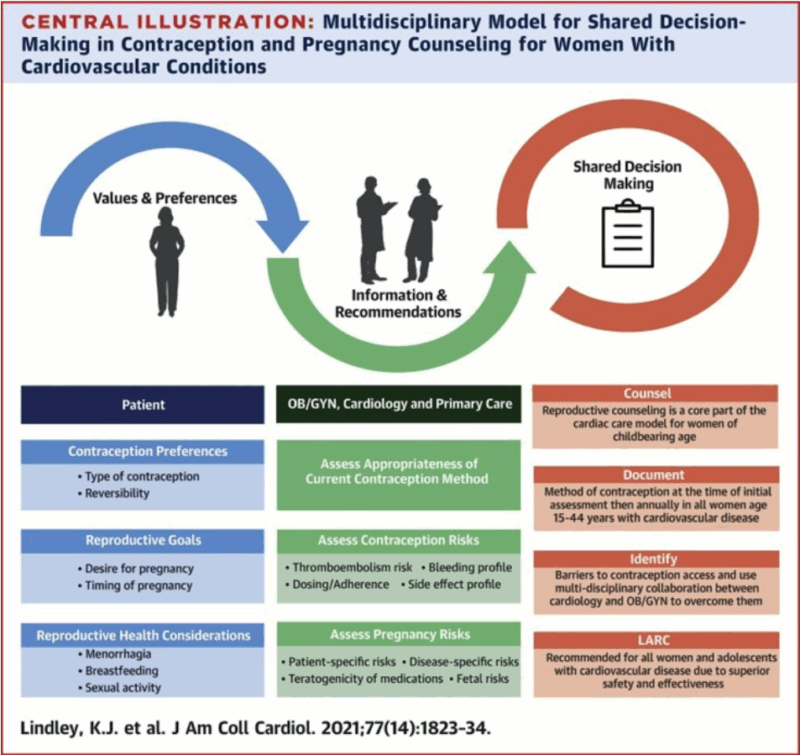 CENTRAL ILLUSTRATION: Multidisciplinary Model for Shared Decision-Making in Contraception and Pregnancy Counseling for Women With Cardiovascular Conditions

Values & Preferences

Information & Recommendations

Shared Decision Making

Patient

Contraception Preferences
• Type of contraception
• Reversibility

Reproductive Goals
• Desire for pregnancy
• Timing of pregnancy

Reproductive Health Considerations
• Menorrhagia
• Breastfeeding
• Sexual activity

OB/GYN, Cardiology and Primary Care

Assess Appropriateness of Current Contraception Method

Assess Contraception Risks
• Thromboembolism risk • Bleeding profile
• Dosing/Adherence • Side effect profile

Assess Pregnancy Risks
• Patient-specific risks • Disease-specific risks
• Teratogenicity of medications • Fetal risks

Counsel
Reproductive counseling is a core part of the cardiac care model for women of childbearing age

Document
Method of contraception at the time of initial assessment then annually in all women age 15-44 years with cardiovascular disease

Identify
Barriers to contraception access and use multi-disciplinary collaboration between cardiology and OB/GYN to overcome them

LARC
Recommended for all women and adolescents with cardiovascular disease due to superior safety and effectiveness

Lindley, K.J. et al. J Am Coll Cardiol. 2021;77(14):1823-34.